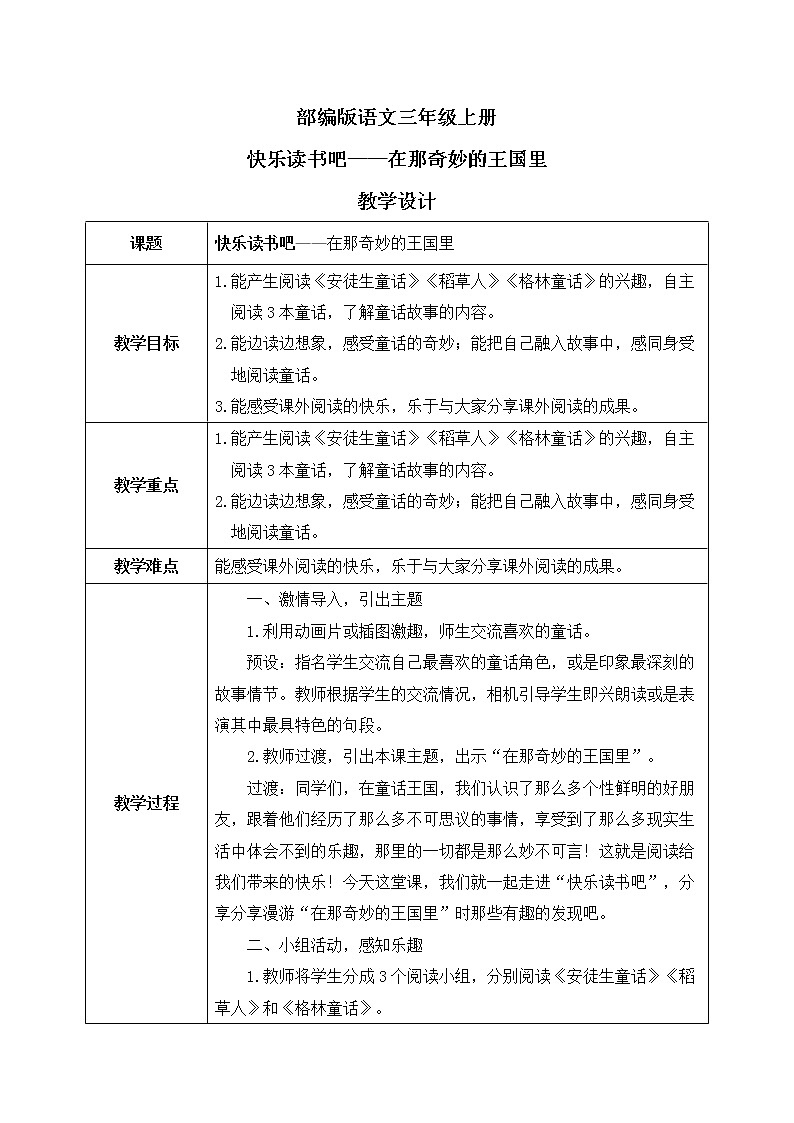 部编版语文三年级上册

快乐读书吧——在那奇妙的王国里

教学设计

| 课题 | 快乐读书吧——在那奇妙的王国里 |
|---|---|
| 教学目标 | 1.能产生阅读《安徒生童话》《稻草人》《格林童话》的兴趣，自主阅读3本童话，了解童话故事的内容。<br>2.能边读边想象，感受童话的奇妙；能把自己融入故事中，感同身受地阅读童话。<br>3.能感受课外阅读的快乐，乐于与大家分享课外阅读的成果。 |
| 教学重点 | 1.能产生阅读《安徒生童话》《稻草人》《格林童话》的兴趣，自主阅读3本童话，了解童话故事的内容。<br>2.能边读边想象，感受童话的奇妙；能把自己融入故事中，感同身受地阅读童话。 |
| 教学难点 | 能感受课外阅读的快乐，乐于与大家分享课外阅读的成果。 |
| 教学过程 | 一、激情导入，引出主题<br>1.利用动画片或插图激趣，师生交流喜欢的童话。<br>预设：指名学生交流自己最喜欢的童话角色，或是印象最深刻的故事情节。教师根据学生的交流情况，相机引导学生即兴朗读或是表演其中最具特色的句段。<br>2.教师过渡，引出本课主题，出示“在那奇妙的王国里”。<br>过渡：同学们，在童话王国，我们认识了那么多个性鲜明的好朋友，跟着他们经历了那么多不可思议的事情，享受到了那么多现实生活中体会不到的乐趣，那里的一切都是那么妙不可言！这就是阅读给我们带来的快乐！今天这堂课，我们就一起走进“快乐读书吧”，分享分享漫游“在那奇妙的王国里”时那些有趣的发现吧。<br>二、小组活动，感知乐趣<br>1.教师将学生分成3个阅读小组，分别阅读《安徒生童话》《稻草人》和《格林童话》。 |